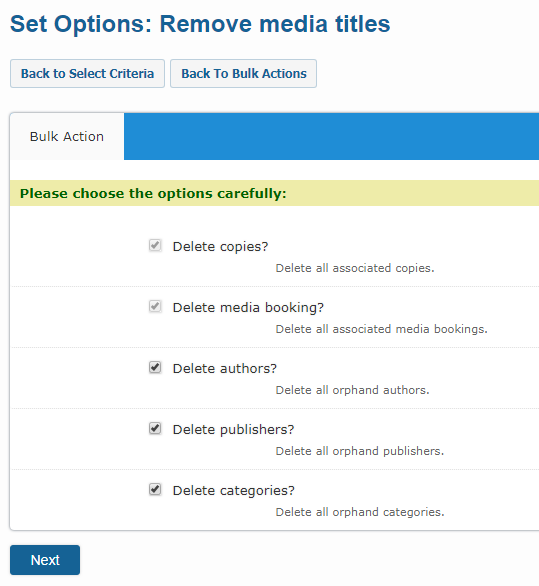 Set Options: Remove media titles

Back to Select Criteria

Back To Bulk Actions

Bulk Action

Please choose the options carefully:

Delete copies?
Delete all associated copies.

Delete media booking?
Delete all associated media bookings.

Delete authors?
Delete all orphand authors.

Delete publishers?
Delete all orphand publishers.

Delete categories?
Delete all orphand categories.

Next